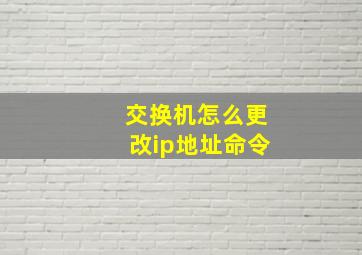 交换机怎么更改ip地址命令